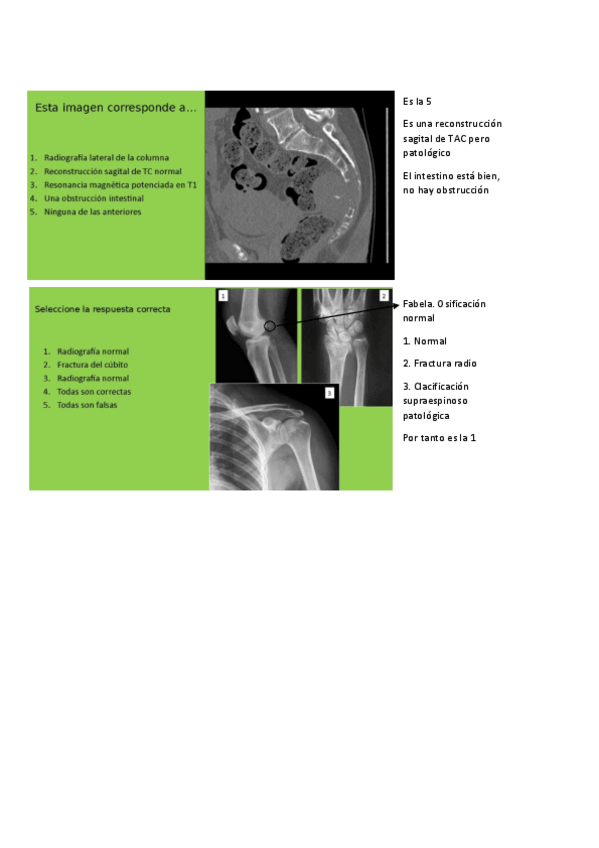 Esta imagen corresponde a…

1. Radiografía lateral de la columna
2. Reconstrucción sagital de TC normal
3. Resonancia magnética potenciada en T1
4. Una obstrucción intestinal
5. Ninguna de las anteriores

Es la 5

Es una reconstrucción sagital de TAC pero patológico

El intestino está bien, no hay obstrucción

Seleccione la respuesta correcta

1. Radiografía normal
2. Fractura del cúbito
3. Radiografía normal
4. Todas son correctas
5. Todas son falsas

1

2

3

Fabela. Osificación normal

1. Normal

2. Fractura radio

3. Clacificación supraespinoso patológica

Por tanto es la 1